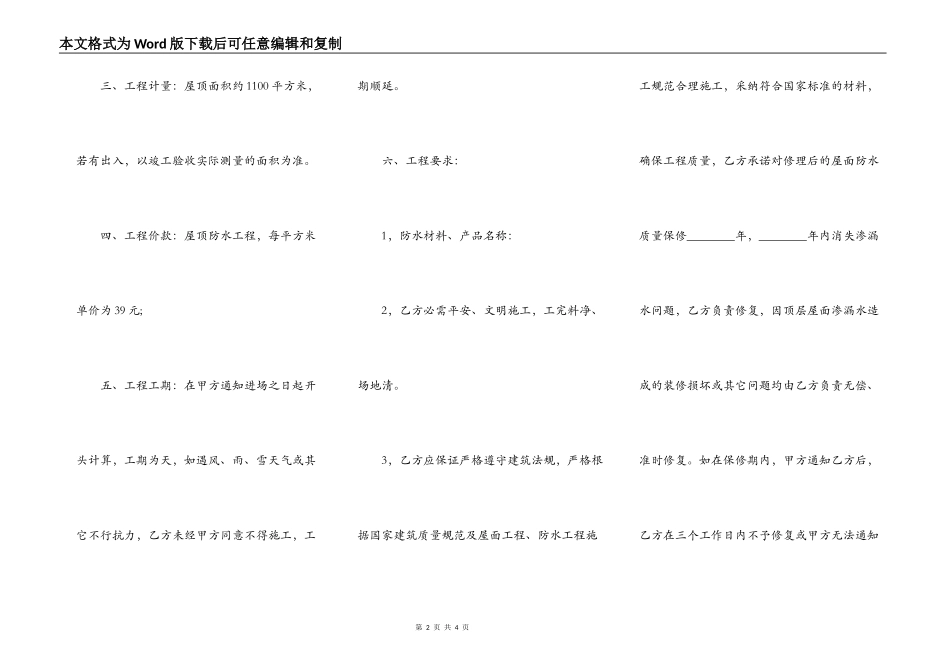 本文格式为Word版下载后可任意编辑和复制

三、工程计量：屋顶面积约1100平方米，若有出入，以竣工验收实际测量的面积为准。

四、工程价款：屋顶防水工程，每平方米单价为39元;

五、工程工期：在甲方通知进场之日起开头计算，工期为天，如遇风、雨、雪天气或其它不行抗力，乙方未经甲方同意不得施工，工期顺延。

六、工程要求：

1，防水材料、产品名称：

2，乙方必需平安、文明施工，工完料净、场地清。

3，乙方应保证严格遵守建筑法规，严格根据国家建筑质量规范及屋面工程、防水工程施工规范合理施工，采纳符合国家标准的材料，确保工程质量，乙方承诺对修理后的屋面防水质量保修________年，________年内消失渗漏水问题，乙方负责修复，因顶层屋面渗漏水造成的装修损坏或其它问题均由乙方负责无偿、准时修复。如在保修期内，甲方通知乙方后，乙方在三个工作日内不予修复或甲方无法通知

第 2 页 共 4 页